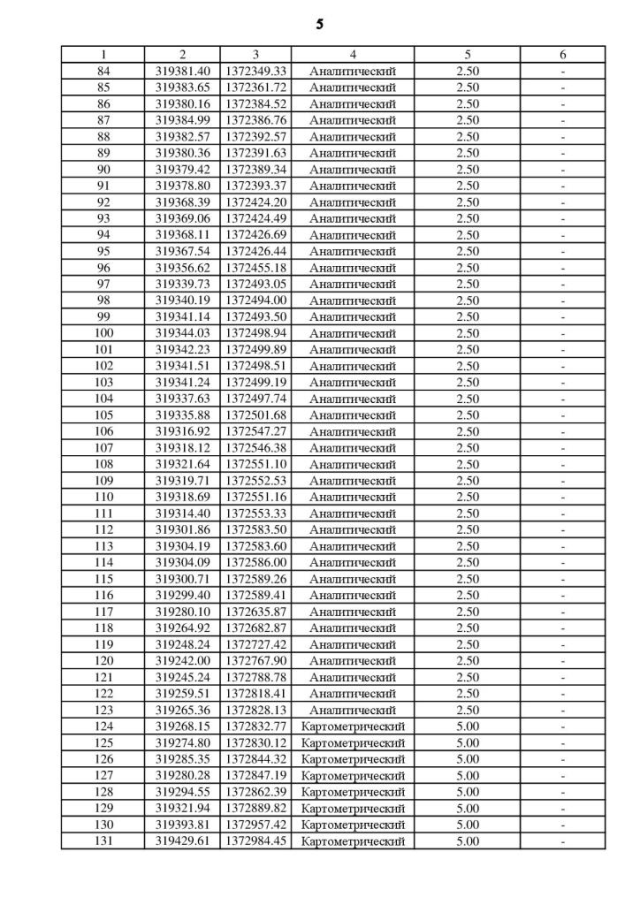 5

| 1 | 2 | 3 | 4 | 5 | 6 |
|---|---|---|---|---|---|
| 84 | 319381.40 | 1372349.33 | Аналитический | 2.50 | - |
| 85 | 319383.65 | 1372361.72 | Аналитический | 2.50 | - |
| 86 | 319380.16 | 1372384.52 | Аналитический | 2.50 | - |
| 87 | 319384.99 | 1372386.76 | Аналитический | 2.50 | - |
| 88 | 319382.57 | 1372392.57 | Аналитический | 2.50 | - |
| 89 | 319380.36 | 1372391.63 | Аналитический | 2.50 | - |
| 90 | 319379.42 | 1372389.34 | Аналитический | 2.50 | - |
| 91 | 319378.80 | 1372393.37 | Аналитический | 2.50 | - |
| 92 | 319368.39 | 1372424.20 | Аналитический | 2.50 | - |
| 93 | 319369.06 | 1372424.49 | Аналитический | 2.50 | - |
| 94 | 319368.11 | 1372426.69 | Аналитический | 2.50 | - |
| 95 | 319367.54 | 1372426.44 | Аналитический | 2.50 | - |
| 96 | 319356.62 | 1372455.18 | Аналитический | 2.50 | - |
| 97 | 319339.73 | 1372493.05 | Аналитический | 2.50 | - |
| 98 | 319340.19 | 1372494.00 | Аналитический | 2.50 | - |
| 99 | 319341.14 | 1372493.50 | Аналитический | 2.50 | - |
| 100 | 319344.03 | 1372498.94 | Аналитический | 2.50 | - |
| 101 | 319342.23 | 1372499.89 | Аналитический | 2.50 | - |
| 102 | 319341.51 | 1372498.51 | Аналитический | 2.50 | - |
| 103 | 319341.24 | 1372499.19 | Аналитический | 2.50 | - |
| 104 | 319337.63 | 1372497.74 | Аналитический | 2.50 | - |
| 105 | 319335.88 | 1372501.68 | Аналитический | 2.50 | - |
| 106 | 319316.92 | 1372547.27 | Аналитический | 2.50 | - |
| 107 | 319318.12 | 1372546.38 | Аналитический | 2.50 | - |
| 108 | 319321.64 | 1372551.10 | Аналитический | 2.50 | - |
| 109 | 319319.71 | 1372552.53 | Аналитический | 2.50 | - |
| 110 | 319318.69 | 1372551.16 | Аналитический | 2.50 | - |
| 111 | 319314.40 | 1372553.33 | Аналитический | 2.50 | - |
| 112 | 319301.86 | 1372583.50 | Аналитический | 2.50 | - |
| 113 | 319304.19 | 1372583.60 | Аналитический | 2.50 | - |
| 114 | 319304.09 | 1372586.00 | Аналитический | 2.50 | - |
| 115 | 319300.71 | 1372589.26 | Аналитический | 2.50 | - |
| 116 | 319299.40 | 1372589.41 | Аналитический | 2.50 | - |
| 117 | 319280.10 | 1372635.87 | Аналитический | 2.50 | - |
| 118 | 319264.92 | 1372682.87 | Аналитический | 2.50 | - |
| 119 | 319248.24 | 1372727.42 | Аналитический | 2.50 | - |
| 120 | 319242.00 | 1372767.90 | Аналитический | 2.50 | - |
| 121 | 319245.24 | 1372788.78 | Аналитический | 2.50 | - |
| 122 | 319259.51 | 1372818.41 | Аналитический | 2.50 | - |
| 123 | 319265.36 | 1372828.13 | Аналитический | 2.50 | - |
| 124 | 319268.15 | 1372832.77 | Картометрический | 5.00 | - |
| 125 | 319274.80 | 1372830.12 | Картометрический | 5.00 | - |
| 126 | 319285.35 | 1372844.32 | Картометрический | 5.00 | - |
| 127 | 319280.28 | 1372847.19 | Картометрический | 5.00 | - |
| 128 | 319294.55 | 1372862.39 | Картометрический | 5.00 | - |
| 129 | 319321.94 | 1372889.82 | Картометрический | 5.00 | - |
| 130 | 319393.81 | 1372957.42 | Картометрический | 5.00 | - |
| 131 | 319429.61 | 1372984.45 | Картометрический | 5.00 | - |